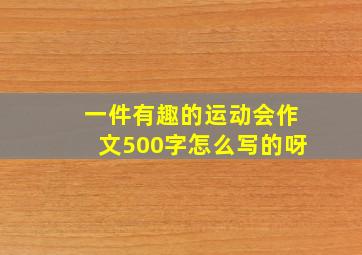 一件有趣的运动会作文500字怎么写的呀